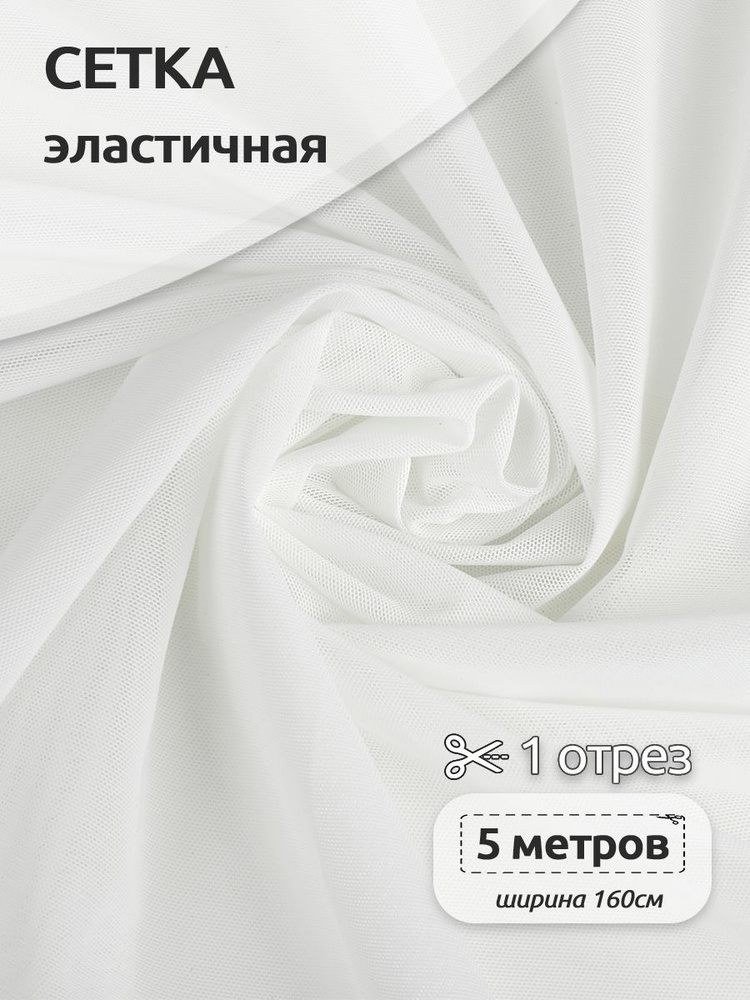 СЕТКА
эластичная

1 отрез

5 метров
ширина 160см